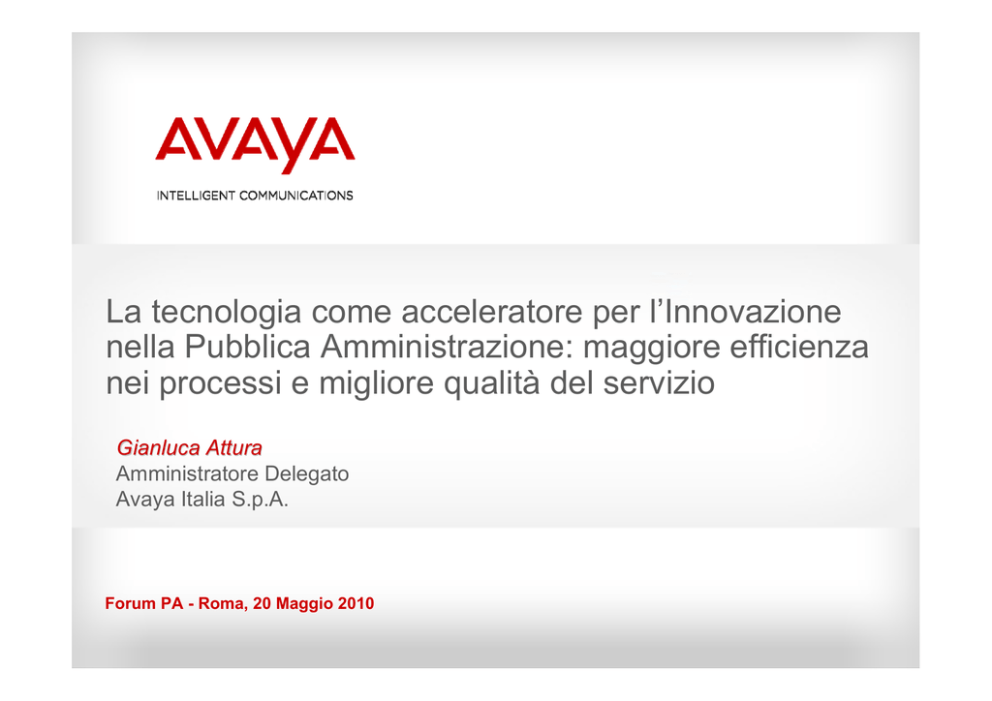 AVAYA

INTELLIGENT COMMUNICATIONS

La tecnologia come acceleratore per l'Innovazione nella Pubblica Amministrazione: maggiore efficienza nei processi e migliore qualità del servizio

Gianluca Attura
Amministratore Delegato
Avaya Italia S.p.A.

Forum PA - Roma, 20 Maggio 2010